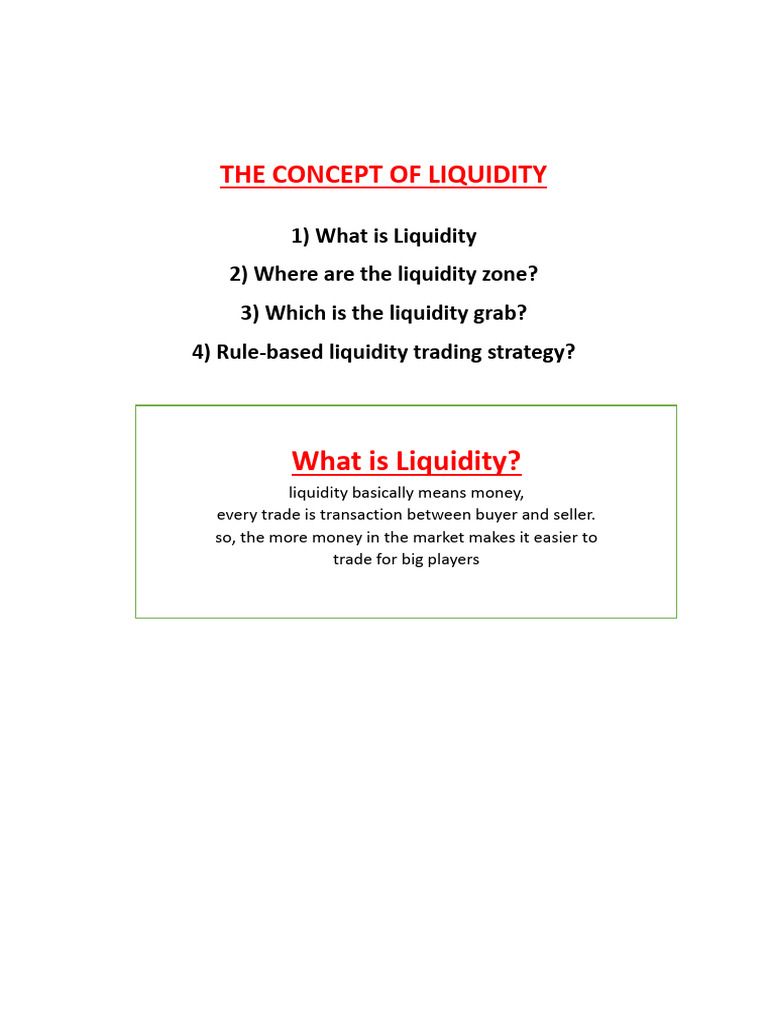 THE CONCEPT OF LIQUIDITY

1) What is Liquidity

2) Where are the liquidity zone?

3) Which is the liquidity grab?

4) Rule-based liquidity trading strategy?

What is Liquidity?

liquidity basically means money,
every trade is transaction between buyer and seller.
so, the more money in the market makes it easier to trade for big players